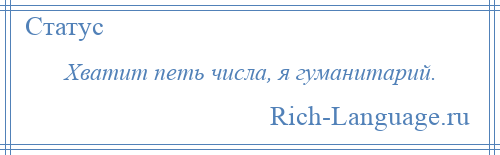 Статус

Хватит петь числа, я гуманитарий.

Rich-Language.ru